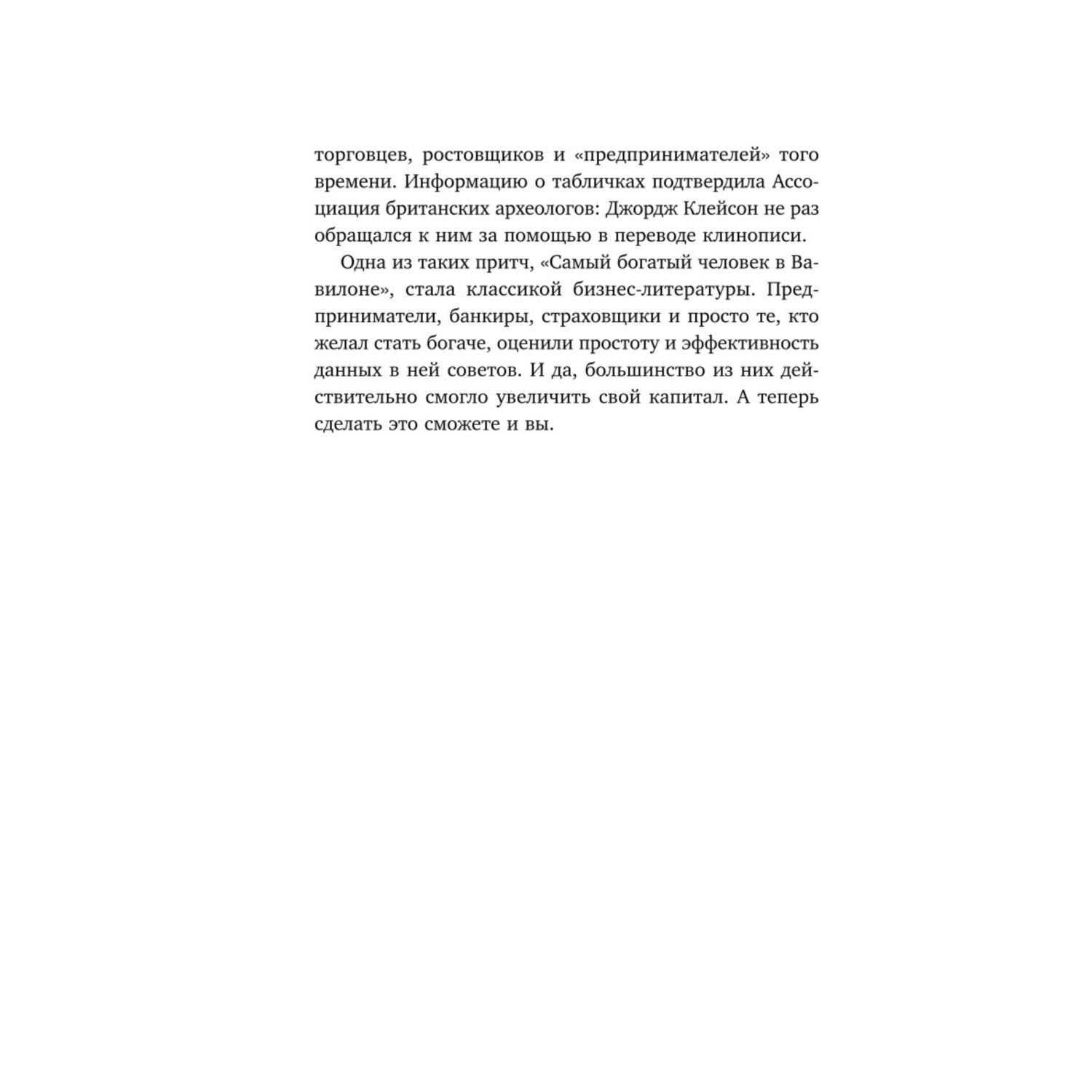 торговцев, ростовщиков и «предпринимателей» того времени. Информацию о табличках подтвердила Ассоциация британских археологов: Джордж Клейсон не раз обращался к ним за помощью в переводе клинописи.

Одна из таких притч, «Самый богатый человек в Вавилоне», стала классикой бизнес-литературы. Предприниматели, банкиры, страховщики и просто те, кто желал стать богаче, оценили простоту и эффективность данных в ней советов. И да, большинство из них действительно смогло увеличить свой капитал. А теперь сделать это сможете и вы.